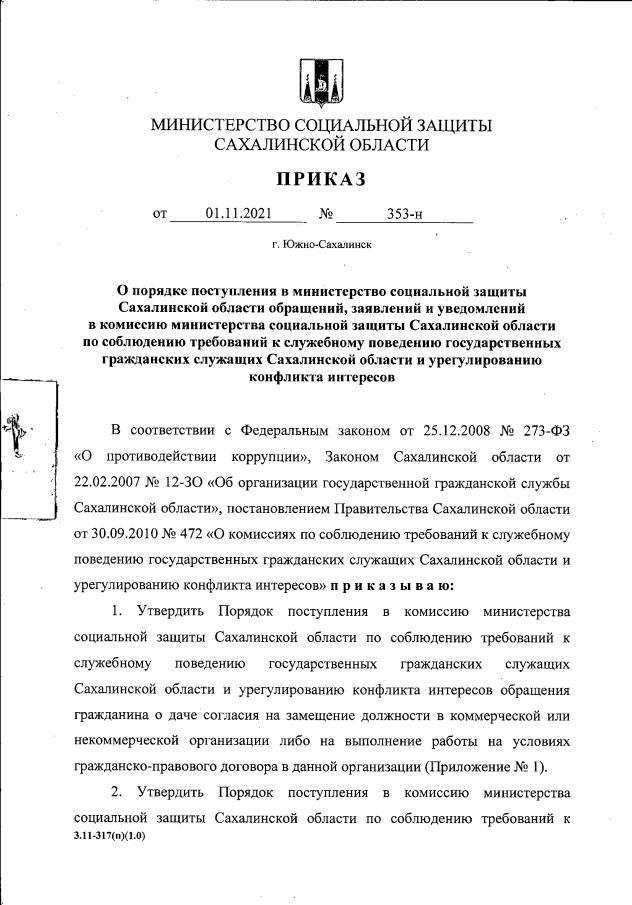 МИНИСТЕРСТВО СОЦИАЛЬНОЙ ЗАЩИТЫ САХАЛИНСКОЙ ОБЛАСТИ

ПРИКАЗ

от 01.11.2021 № 353-н

г. Южно-Сахалинск

О порядке поступления в министерство социальной защиты Сахалинской области обращений, заявлений и уведомлений в комиссию министерства социальной защиты Сахалинской области по соблюдению требований к служебному поведению государственных гражданских служащих Сахалинской области и урегулированию конфликта интересов

В соответствии с Федеральным законом от 25.12.2008 № 273-ФЗ «О противодействии коррупции», Законом Сахалинской области от 22.02.2007 № 12-ЗО «Об организации государственной гражданской службы Сахалинской области», постановлением Правительства Сахалинской области от 30.09.2010 № 472 «О комиссиях по соблюдению требований к служебному поведению государственных гражданских служащих Сахалинской области и урегулированию конфликта интересов» п р и к а з ы в а ю:

1. Утвердить Порядок поступления в комиссию министерства социальной защиты Сахалинской области по соблюдению требований к служебному поведению государственных гражданских служащих Сахалинской области и урегулированию конфликта интересов обращения гражданина о даче согласия на замещение должности в коммерческой или некоммерческой организации либо на выполнение работы на условиях гражданско-правового договора в данной организации (Приложение № 1).

2. Утвердить Порядок поступления в комиссию министерства социальной защиты Сахалинской области по соблюдению требований к

3.11-317(п)(1.0)